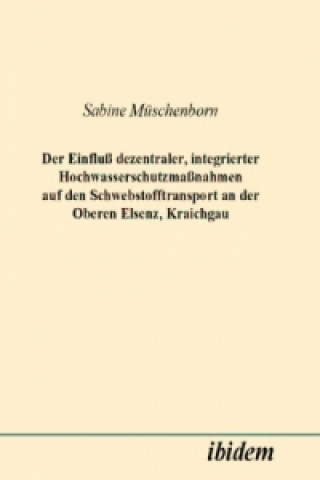 Sabine Müschenborn

Der Einfluß dezentraler, integrierter Hochwasserschutzmaßnahmen auf den Schwebstofftransport an der Oberen Elsenz, Kraichgau

ibidem